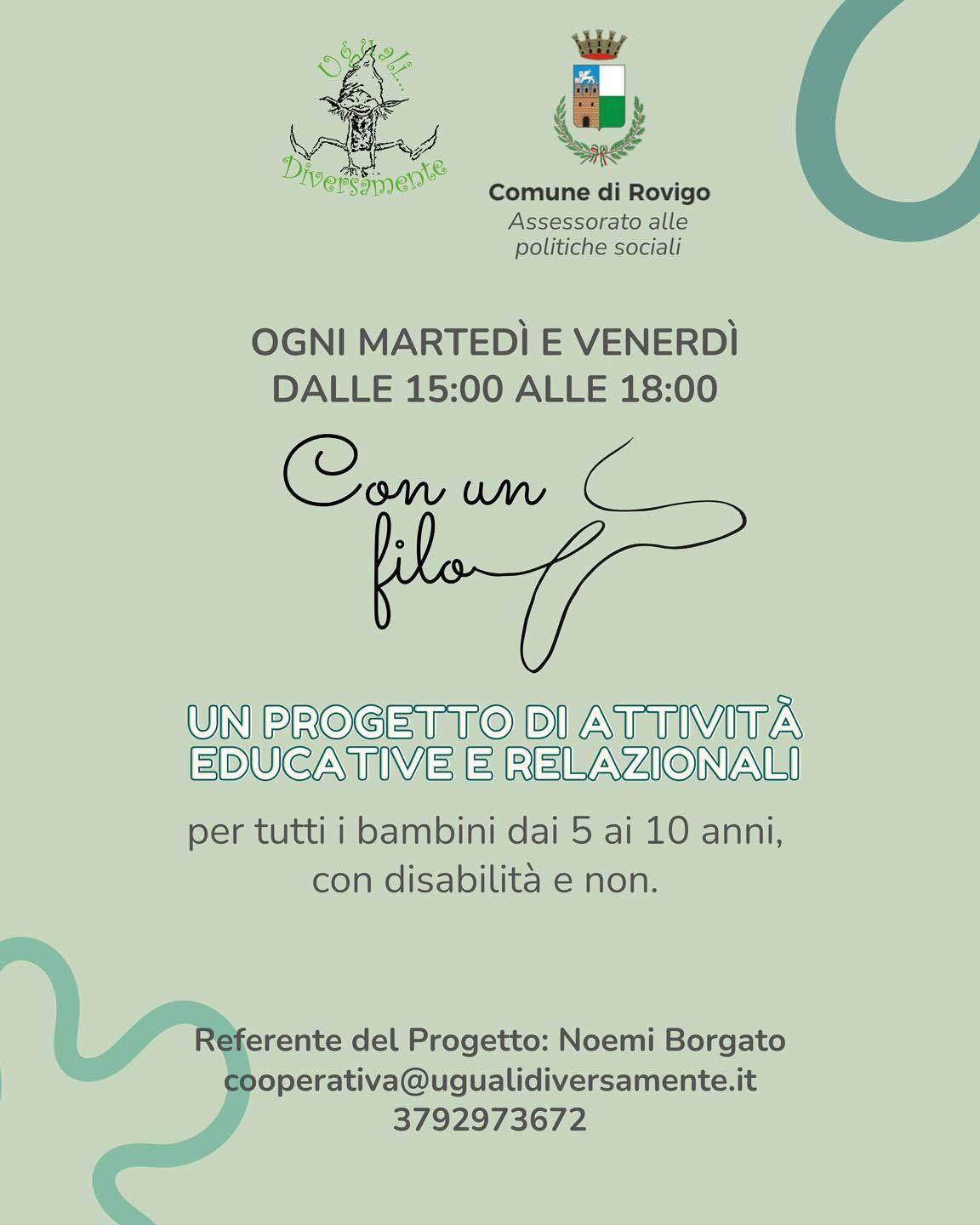 Uguali...
Diversamente

Comune di Rovigo
Assessorato alle politiche sociali

OGNI MARTEDÌ E VENERDÌ
DALLE 15:00 ALLE 18:00

Con un filo

UN PROGETTO DI ATTIVITÀ EDUCATIVE E RELAZIONALI

per tutti i bambini dai 5 ai 10 anni, con disabilità e non.

Referente del Progetto: Noemi Borgato
cooperativa@ugualidiversamente.it
3792973672